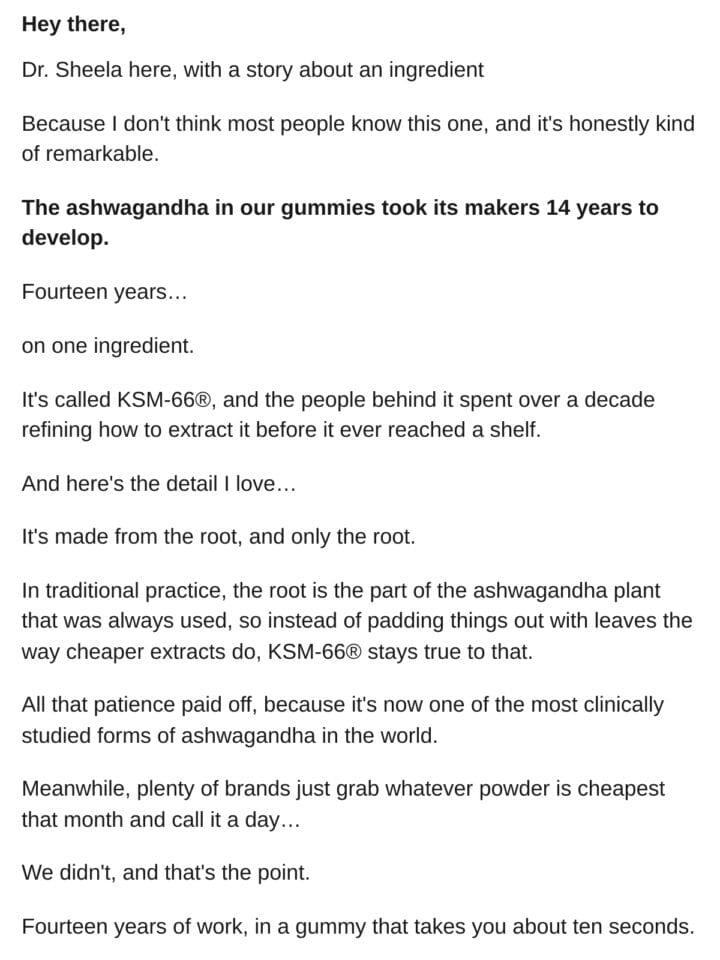 Hey there,

Dr. Sheela here, with a story about an ingredient

Because I don't think most people know this one, and it's honestly kind of remarkable.

The ashwagandha in our gummies took its makers 14 years to develop.

Fourteen years…

on one ingredient.

It's called KSM-66®, and the people behind it spent over a decade refining how to extract it before it ever reached a shelf.

And here's the detail I love…

It's made from the root, and only the root.

In traditional practice, the root is the part of the ashwagandha plant that was always used, so instead of padding things out with leaves the way cheaper extracts do, KSM-66® stays true to that.

All that patience paid off, because it's now one of the most clinically studied forms of ashwagandha in the world.

Meanwhile, plenty of brands just grab whatever powder is cheapest that month and call it a day…

We didn't, and that's the point.

Fourteen years of work, in a gummy that takes you about ten seconds.